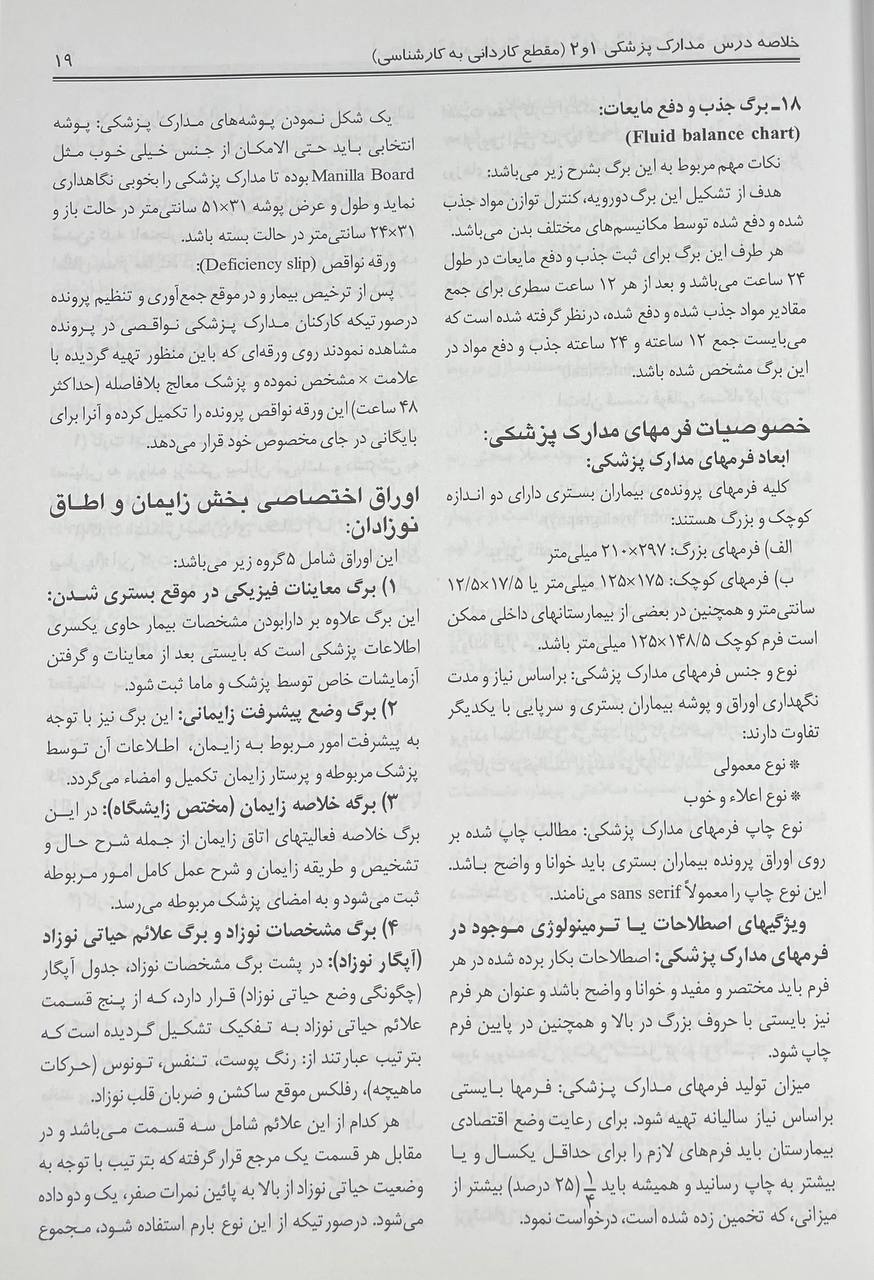 خلاصه درس مدارک پزشکی ۱و۲ (مقطع کاردانی به کارشناسی) ۱۹

۱۸ـ برگ جذب و دفع مایعات:
(Fluid balance chart)

نکات مهم مربوط به این برگ بشرح زیر می‌باشد:
هدف از تشکیل این برگ دورویه، کنترل توازن مواد جذب شده و دفع شده توسط مکانیسم‌های مختلف بدن می‌باشد.
هر طرف این برگ برای ثبت جذب و دفع مایعات در طول ۲۴ ساعت می‌باشد و بعد از هر ۱۲ ساعت سطری برای جمع مقادیر مواد جذب شده و دفع شده، درنظر گرفته شده است که می‌بایست جمع ۱۲ ساعته و ۲۴ ساعته جذب و دفع مواد در این برگ مشخص شده باشد.

خصوصیات فرمهای مدارک پزشکی:
ابعاد فرمهای مدارک پزشکی:
کلیه فرمهای پرونده‌ی بیماران بستری دارای دو اندازه کوچک و بزرگ هستند:
الف) فرمهای بزرگ: ۲۹۷×۲۱۰ میلی‌متر
ب) فرمهای کوچک: ۱۷۵×۱۲۵ میلی‌متر یا ۱۷/۵×۱۲/۵ سانتی‌متر و همچنین در بعضی از بیمارستانهای داخلی ممکن است فرم کوچک ۱۴۸/۵×۱۲۵ میلی‌متر باشد.
نوع و جنس فرمهای مدارک پزشکی: براساس نیاز و مدت نگهداری اوراق و پوشه بیماران بستری و سرپایی با یکدیگر تفاوت دارند:
* نوع معمولی
* نوع اعلاء و خوب
نوع چاپ فرمهای مدارک پزشکی: مطالب چاپ شده بر روی اوراق پرونده بیماران بستری باید خوانا و واضح باشد. این نوع چاپ را معمولاً sans serif می‌نامند.
ویژگیهای اصطلاحات یا ترمینولوژی موجود در فرمهای مدارک پزشکی: اصطلاحات بکار برده شده در هر فرم باید مختصر و مفید و خوانا و واضح باشد و عنوان هر فرم نیز بایستی با حروف بزرگ در بالا و همچنین در پایین فرم چاپ شود.
میزان تولید فرمهای مدارک پزشکی: فرمها بایستی براساس نیاز سالیانه تهیه شود. برای رعایت وضع اقتصادی بیمارستان باید فرمهای لازم را برای حداقل یکسال و یا بیشتر به چاپ رسانید و همیشه باید $\frac{1}{4}$ (۲۵ درصد) بیشتر از میزانی، که تخمین زده شده است، درخواست نمود.

یک شکل نمودن پوشه‌های مدارک پزشکی: پوشه انتخابی باید حتی الامکان از جنس خیلی خوب مثل Manilla Board بوده تا مدارک پزشکی را بخوبی نگاهداری نماید و طول و عرض پوشه ۳۱×۵۱ سانتی‌متر در حالت باز و ۳۱×۲۴ سانتی‌متر در حالت بسته باشد.
ورقه نواقص (Deficiency slip):
پس از ترخیص بیمار و در موقع جمع‌آوری و تنظیم پرونده درصورتیکه کارکنان مدارک پزشکی نواقصی در پرونده مشاهده نمودند روی ورقه‌ای که باین منظور تهیه گردیده با علامت × مشخص نموده و پزشک معالج بلافاصله (حداکثر ۴۸ ساعت) این ورقه نواقص پرونده را تکمیل کرده و آنرا برای بایگانی در جای مخصوص خود قرار می‌دهد.

اوراق اختصاصی بخش زایمان و اطاق نوزادان:
این اوراق شامل ۵ گروه زیر می‌باشد:
۱) برگ معاینات فیزیکی در موقع بستری شدن: این برگ علاوه بر دارابودن مشخصات بیمار حاوی یکسری اطلاعات پزشکی است که بایستی بعد از معاینات و گرفتن آزمایشات خاص توسط پزشک و ماما ثبت شود.
۲) برگ وضع پیشرفت زایمانی: این برگ نیز با توجه به پیشرفت امور مربوط به زایمان، اطلاعات آن توسط پزشک مربوطه و پرستار زایمان تکمیل و امضاء می‌گردد.
۳) برگه خلاصه زایمان (مختص زایشگاه): در این برگ خلاصه فعالیتهای اتاق زایمان از جمله شرح حال و تشخیص و طریقه زایمان و شرح عمل کامل امور مربوطه ثبت می‌شود و به امضای پزشک مربوطه می‌رسد.
۴) برگ مشخصات نوزاد و برگ علائم حیاتی نوزاد (آپگار نوزاد): در پشت برگ مشخصات نوزاد، جدول آپگار (چگونگی وضع حیاتی نوزاد) قرار دارد، که از پنج قسمت علائم حیاتی نوزاد به تفکیک تشکیل گردیده است که بترتیب عبارتند از: رنگ پوست، تنفس، تونوس (حرکات ماهیچه)، رفلکس موقع ساکشن و ضربان قلب نوزاد.
هر کدام از این علائم شامل سه قسمت می‌باشد و در مقابل هر قسمت یک مرجع قرار گرفته که بترتیب با توجه به وضعیت حیاتی نوزاد از بالا به پائین نمرات صفر، یک و دو داده می‌شود. درصورتیکه از این نوع بارم استفاده شود، مجموع